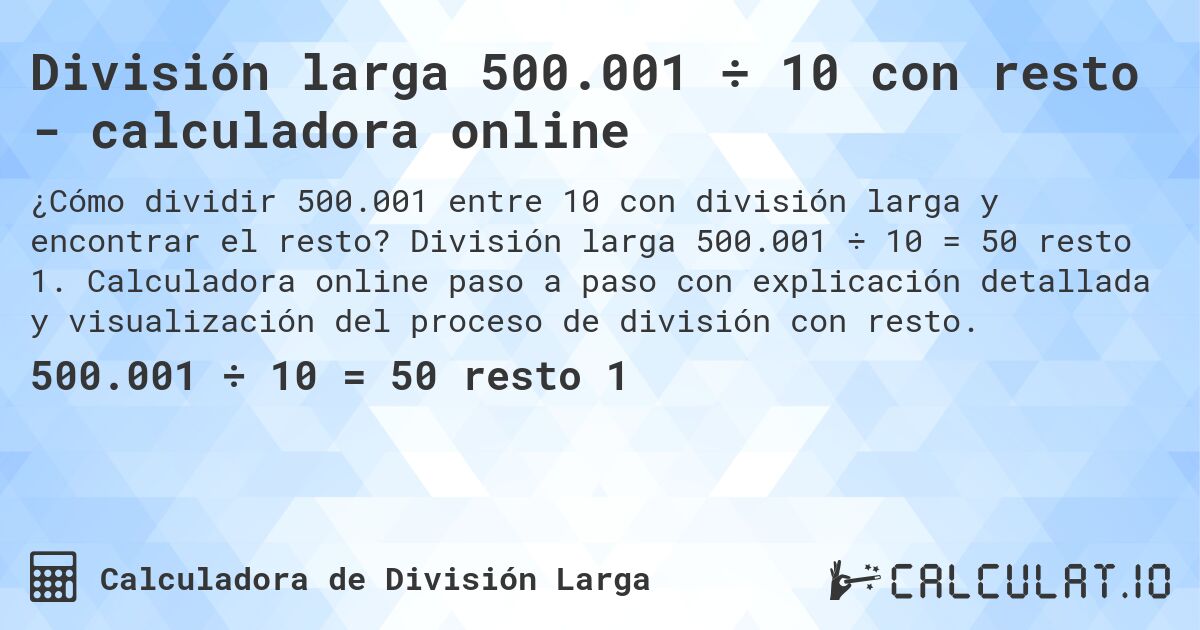 División larga 500.001 ÷ 10 con resto - calculadora online

¿Cómo dividir 500.001 entre 10 con división larga y encontrar el resto? División larga 500.001 ÷ 10 = 50 resto 1. Calculadora online paso a paso con explicación detallada y visualización del proceso de división con resto.

500.001 ÷ 10 = 50 resto 1

Calculadora de División Larga

CALCULAT.IO